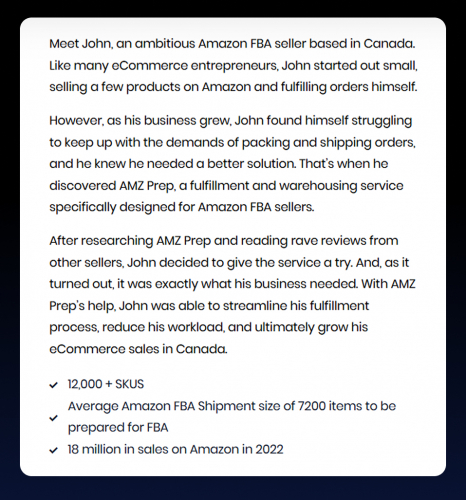 Meet John, an ambitious Amazon FBA seller based in Canada. Like many eCommerce entrepreneurs, John started out small, selling a few products on Amazon and fulfilling orders himself.

However, as his business grew, John found himself struggling to keep up with the demands of packing and shipping orders, and he knew he needed a better solution. That's when he discovered AMZ Prep, a fulfillment and warehousing service specifically designed for Amazon FBA sellers.

After researching AMZ Prep and reading rave reviews from other sellers, John decided to give the service a try. And, as it turned out, it was exactly what his business needed. With AMZ Prep's help, John was able to streamline his fulfillment process, reduce his workload, and ultimately grow his eCommerce sales in Canada.

✓ 12,000 + SKUS
✓ Average Amazon FBA Shipment size of 7200 items to be prepared for FBA
✓ 18 million in sales on Amazon in 2022